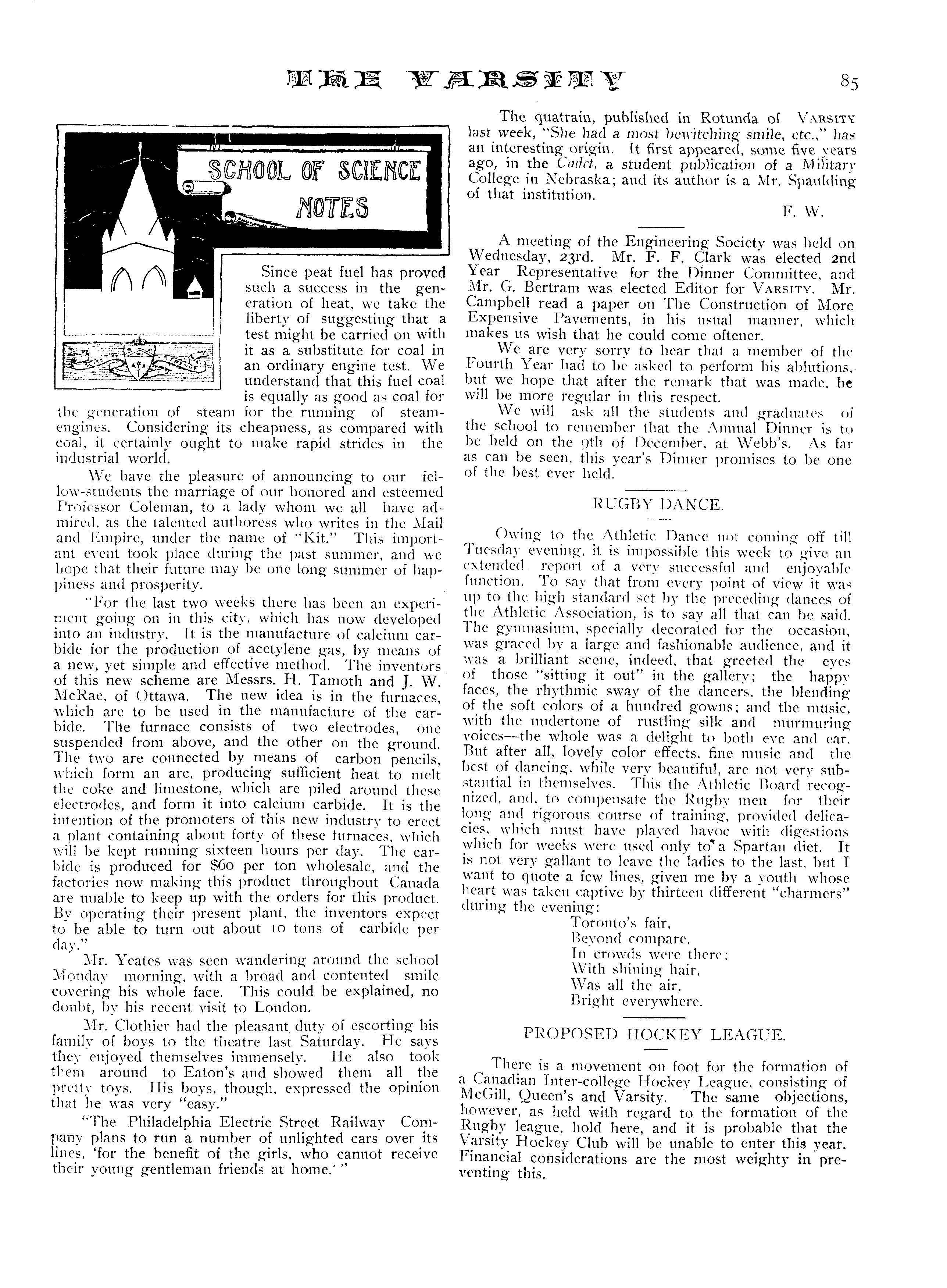 THE VARSITY 85

SCHOOL OF SCIENCE NOTES

Since peat fuel has proved such a success in the generation of heat, we take the liberty of suggesting that a test might be carried on with it as a substitute for coal in an ordinary engine test. We understand that this fuel coal is equally as good as coal for the generation of steam for the running of steam-engines. Considering its cheapness, as compared with coal, it certainly ought to make rapid strides in the industrial world.

We have the pleasure of announcing to our fellow-students the marriage of our honored and esteemed Professor Coleman, to a lady whom we all have admired, as the talented authoress who writes in the Mail and Empire, under the name of "Kit." This important event took place during the past summer, and we hope that their future may be one long summer of happiness and prosperity.

"For the last two weeks there has been an experiment going on in this city, which has now developed into an industry. It is the manufacture of calcium carbide for the production of acetylene gas, by means of a new, yet simple and effective method. The inventors of this new scheme are Messrs. H. Tamoth and J. W. McRae, of Ottawa. The new idea is in the furnaces, which are to be used in the manufacture of the carbide. The furnace consists of two electrodes, one suspended from above, and the other on the ground. The two are connected by means of carbon pencils, which form an arc, producing sufficient heat to melt the coke and limestone, which are piled around these electrodes, and form it into calcium carbide. It is the intention of the promoters of this new industry to erect a plant containing about forty of these furnaces, which will be kept running sixteen hours per day. The carbide is produced for $60 per ton wholesale, and the factories now making this product throughout Canada are unable to keep up with the orders for this product. By operating their present plant, the inventors expect to be able to turn out about 10 tons of carbide per day."

Mr. Yeates was seen wandering around the school Monday morning, with a broad and contented smile covering his whole face. This could be explained, no doubt, by his recent visit to London.

Mr. Clothier had the pleasant duty of escorting his family of boys to the theatre last Saturday. He says they enjoyed themselves immensely. He also took them around to Eaton's and showed them all the pretty toys. His boys, though, expressed the opinion that he was very "easy."

"The Philadelphia Electric Street Railway Company plans to run a number of unlighted cars over its lines, 'for the benefit of the girls, who cannot receive their young gentleman friends at home.' "

The quatrain, published in Rotunda of VARSITY last week, "She had a most bewitching smile, etc.," has an interesting origin. It first appeared, some five years ago, in the Cadet, a student publication of a Military College in Nebraska; and its author is a Mr. Spaulding of that institution.

F. W.

A meeting of the Engineering Society was held on Wednesday, 23rd. Mr. F. F. Clark was elected 2nd Year Representative for the Dinner Committee, and Mr. G. Bertram was elected Editor for VARSITY. Mr. Campbell read a paper on The Construction of More Expensive Pavements, in his usual manner, which makes us wish that he could come oftener.

We are very sorry to hear that a member of the Fourth Year had to be asked to perform his ablutions, but we hope that after the remark that was made, he will be more regular in this respect.

We will ask all the students and graduates of the school to remember that the Annual Dinner is to be held on the 9th of December, at Webb's. As far as can be seen, this year's Dinner promises to be one of the best ever held.

RUGBY DANCE.

Owing to the Athletic Dance not coming off till Tuesday evening, it is impossible this week to give an extended report of a very successful and enjoyable function. To say that from every point of view it was up to the high standard set by the preceding dances of the Athletic Association, is to say all that can be said. The gymnasium, specially decorated for the occasion, was graced by a large and fashionable audience, and it was a brilliant scene, indeed, that greeted the eyes of those "sitting it out" in the gallery; the happy faces, the rhythmic sway of the dancers, the blending of the soft colors of a hundred gowns; and the music, with the undertone of rustling silk and murmuring voices—the whole was a delight to both eye and ear. But after all, lovely color effects, fine music and the best of dancing, while very beautiful, are not very substantial in themselves. This the Athletic Board recognized, and, to compensate the Rugby men for their long and rigorous course of training, provided delicacies, which must have played havoc with digestions which for weeks were used only to a Spartan diet. It is not very gallant to leave the ladies to the last, but I want to quote a few lines, given me by a youth whose heart was taken captive by thirteen different "charmers" during the evening:

Toronto's fair,
Beyond compare,
In crowds were there;
With shining hair,
Was all the air,
Bright everywhere.

PROPOSED HOCKEY LEAGUE.

There is a movement on foot for the formation of a Canadian Inter-college Hockey League, consisting of McGill, Queen's and Varsity. The same objections, however, as held with regard to the formation of the Rugby league, hold here, and it is probable that the Varsity Hockey Club will be unable to enter this year. Financial considerations are the most weighty in preventing this.